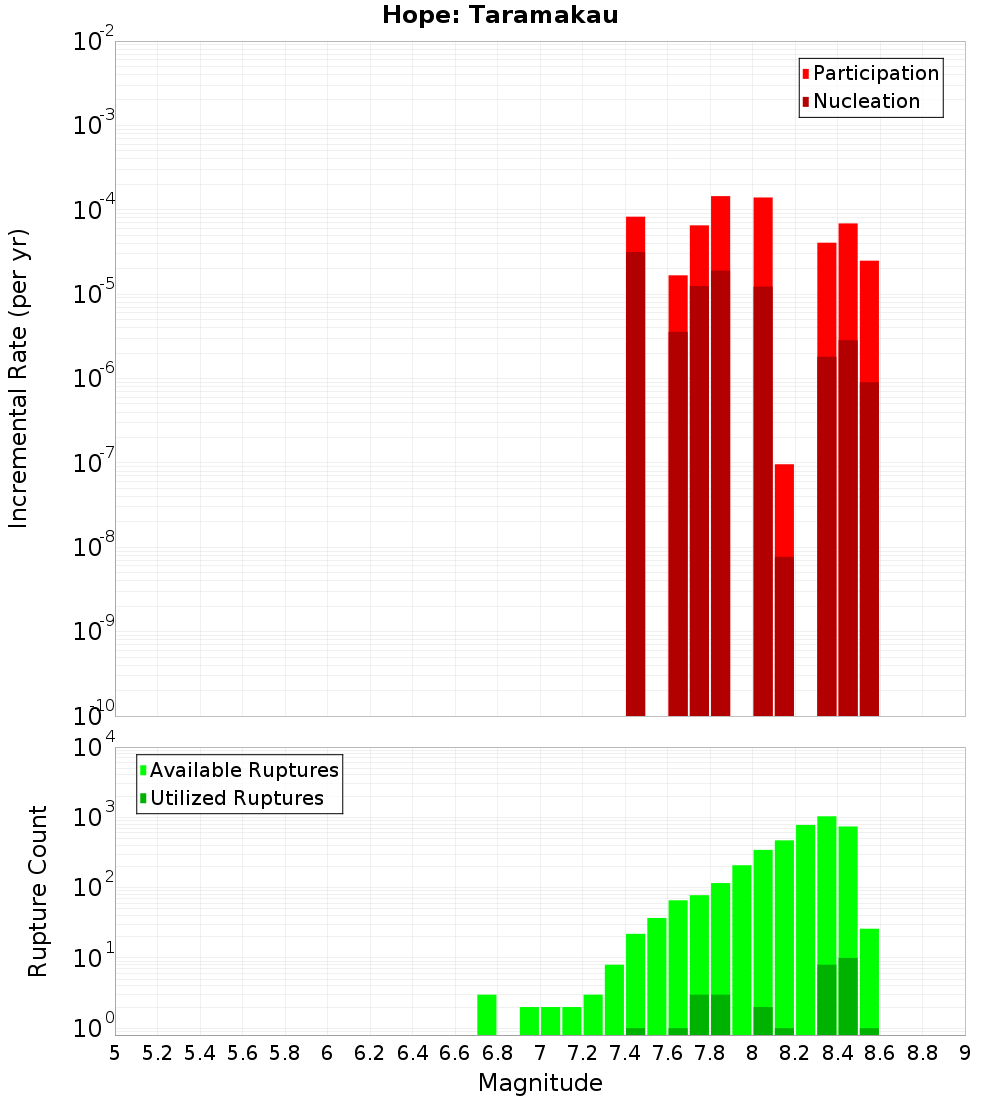 Hope: Taramakau

Participation
Nucleation

Incremental Rate (per yr)

$10^{-2}$
$10^{-3}$
$10^{-4}$
$10^{-5}$
$10^{-6}$
$10^{-7}$
$10^{-8}$
$10^{-9}$
$10^{-10}$

Available Ruptures
Utilized Ruptures

Rupture Count

$10^{4}$
$10^{3}$
$10^{2}$
$10^{1}$
$10^{0}$

5 5.2 5.4 5.6 5.8 6 6.2 6.4 6.6 6.8 7 7.2 7.4 7.6 7.8 8 8.2 8.4 8.6 8.8 9

Magnitude